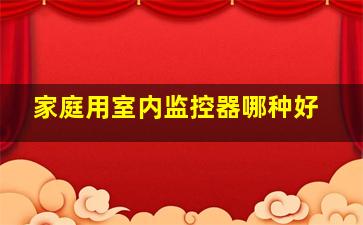 家庭用室内监控器哪种好